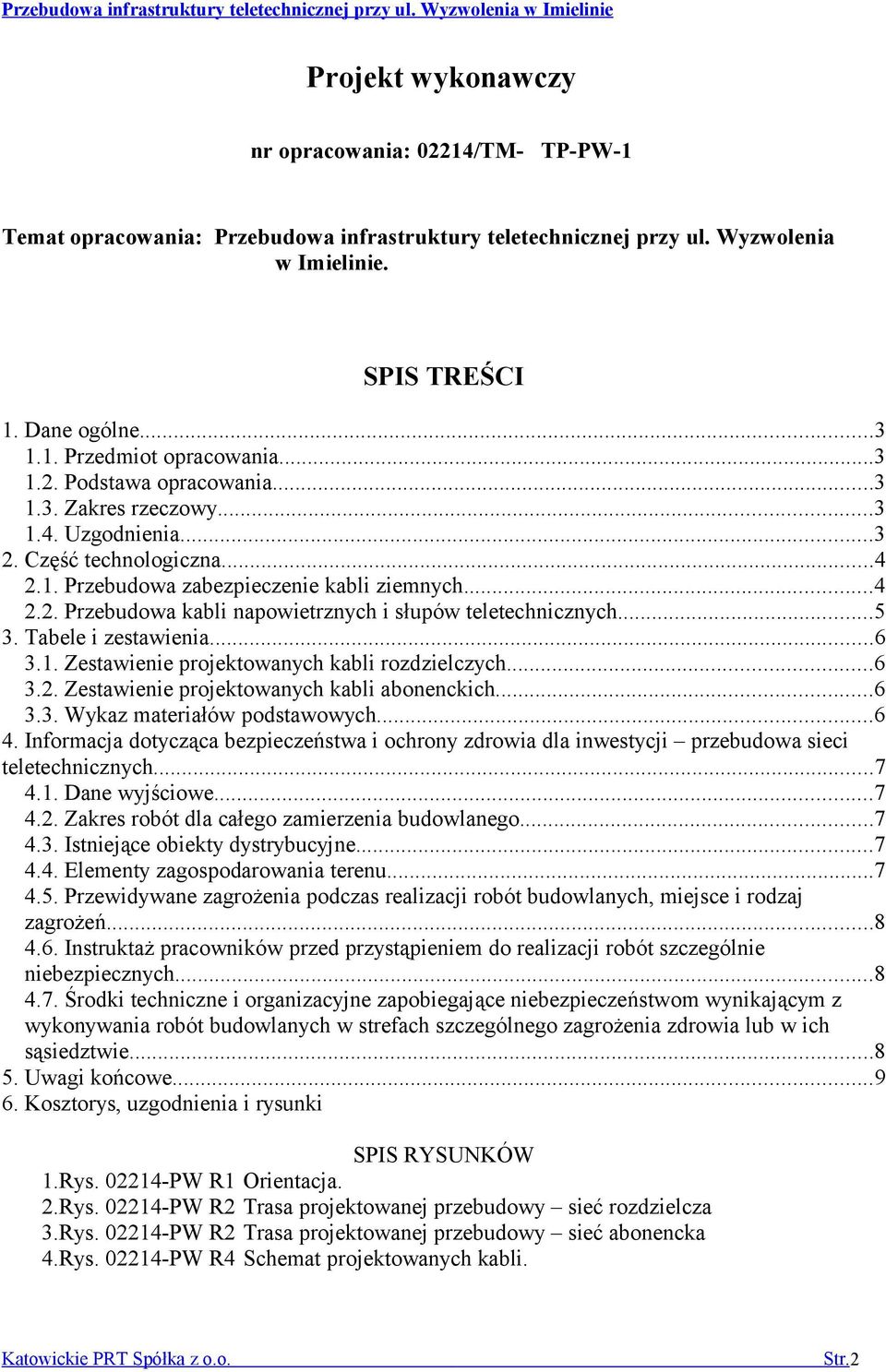 Przebudowa infrastruktury teletechnicznej przy ul. Wyzwolenia w Imielinie

Projekt wykonawczy

nr opracowania: 02214/TM- TP-PW-1

Temat opracowania: Przebudowa infrastruktury teletechnicznej przy ul. Wyzwolenia w Imielinie.

SPIS TREŚCI

1. Dane ogólne...3
1.1. Przedmiot opracowania...3
1.2. Podstawa opracowania...3
1.3. Zakres rzeczowy...3
1.4. Uzgodnienia...3
2. Część technologiczna...4
2.1. Przebudowa zabezpieczenie kabli ziemnych...4
2.2. Przebudowa kabli napowietrznych i słupów teletechnicznych...5
3. Tabele i zestawienia...6
3.1. Zestawienie projektowanych kabli rozdzielczych...6
3.2. Zestawienie projektowanych kabli abonenckich...6
3.3. Wykaz materiałów podstawowych...6
4. Informacja dotycząca bezpieczeństwa i ochrony zdrowia dla inwestycji – przebudowa sieci teletechnicznych...7
4.1. Dane wyjściowe...7
4.2. Zakres robót dla całego zamierzenia budowlanego...7
4.3. Istniejące obiekty dystrybucyjne...7
4.4. Elementy zagospodarowania terenu...7
4.5. Przewidywane zagrożenia podczas realizacji robót budowlanych, miejsce i rodzaj zagrożeń...8
4.6. Instruktaż pracowników przed przystąpieniem do realizacji robót szczególnie niebezpiecznych...8
4.7. Środki techniczne i organizacyjne zapobiegające niebezpieczeństwom wynikającym z wykonywania robót budowlanych w strefach szczególnego zagrożenia zdrowia lub w ich sąsiedztwie...8
5. Uwagi końcowe...9
6. Kosztorys, uzgodnienia i rysunki

SPIS RYSUNKÓW

1.Rys. 02214-PW R1 Orientacja.
2.Rys. 02214-PW R2 Trasa projektowanej przebudowy – sieć rozdzielcza
3.Rys. 02214-PW R2 Trasa projektowanej przebudowy – sieć abonencka
4.Rys. 02214-PW R4 Schemat projektowanych kabli.

Katowickie PRT Spółka z o.o. Str.2